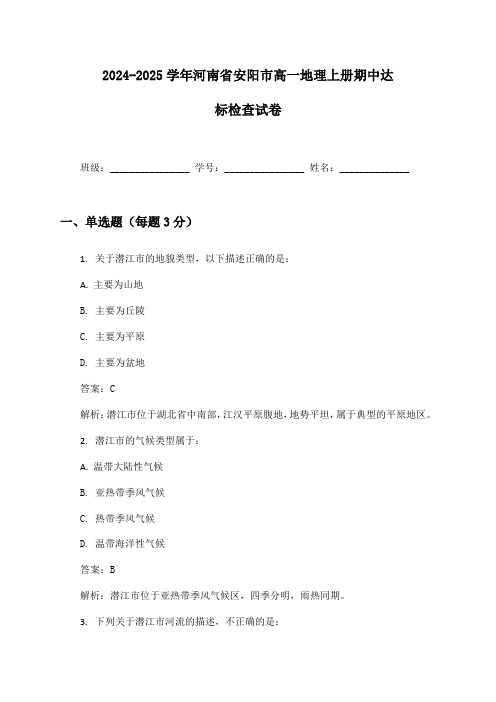 2024-2025 学年河南省安阳市高一地理上册期中达标检查试卷

班级：________________ 学号：________________ 姓名：______________

一、单选题（每题 3 分）

1. 关于潜江市的地貌类型，以下描述正确的是：

A. 主要为山地

B. 主要为丘陵

C. 主要为平原

D. 主要为盆地

答案：C

解析：潜江市位于湖北省中南部，江汉平原腹地，地势平坦，属于典型的平原地区。

2. 潜江市的气候类型属于：

A. 温带大陆性气候

B. 亚热带季风气候

C. 热带季风气候

D. 温带海洋性气候

答案：B

解析：潜江市位于亚热带季风气候区，四季分明，雨热同期。

3. 下列关于潜江市河流的描述，不正确的是：